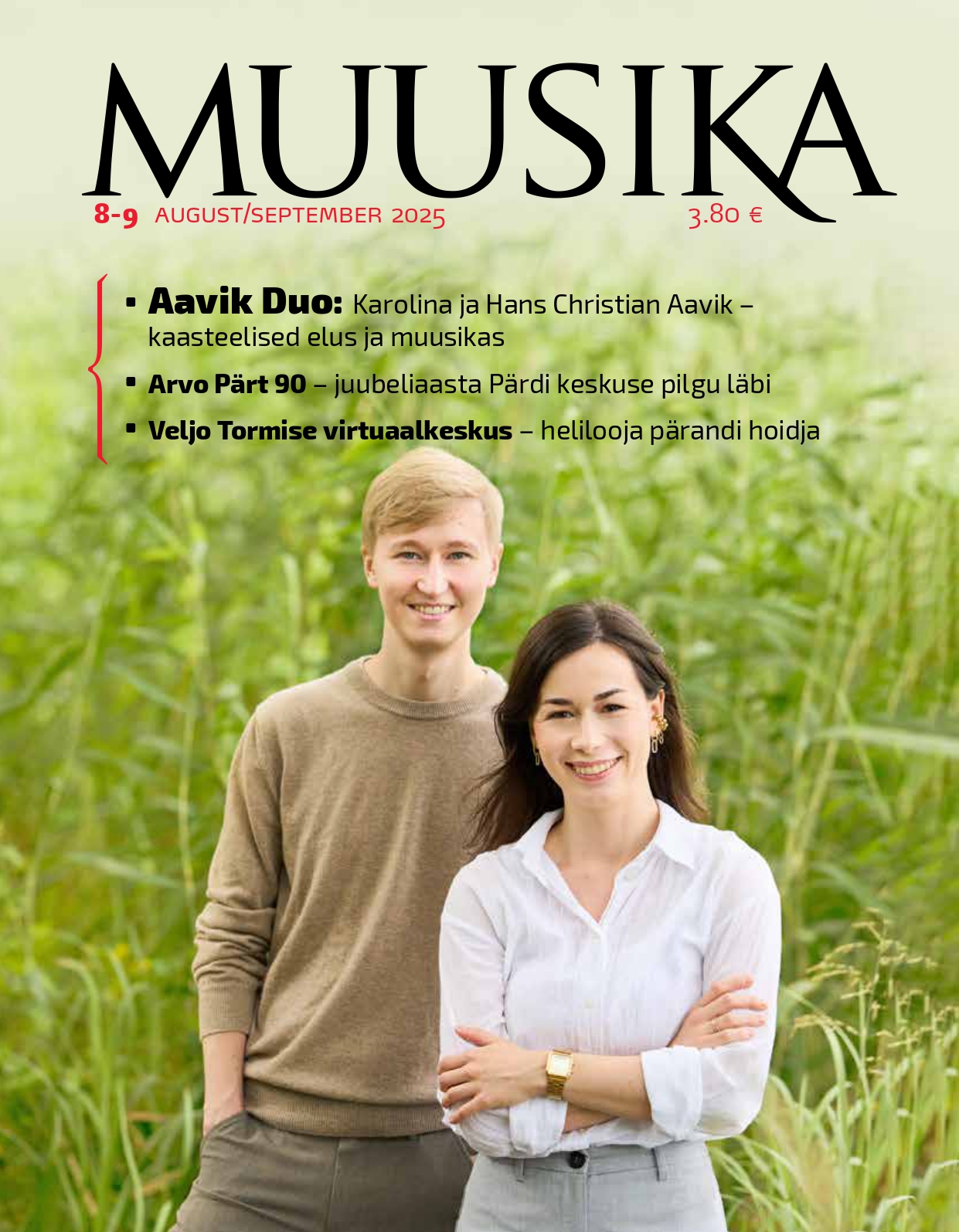 MUUSIKA

8-9 AUGUST/SEPTEMBER 2025 3.80 €

• Aavik Duo: Karolina ja Hans Christian Aavik – kaasteelised elus ja muusikas
• Arvo Pärt 90 – juubeliaasta Pärdi keskuse pilgu läbi
• Veljo Tormise virtuaalkeskus – helilooja pärandi hoidja